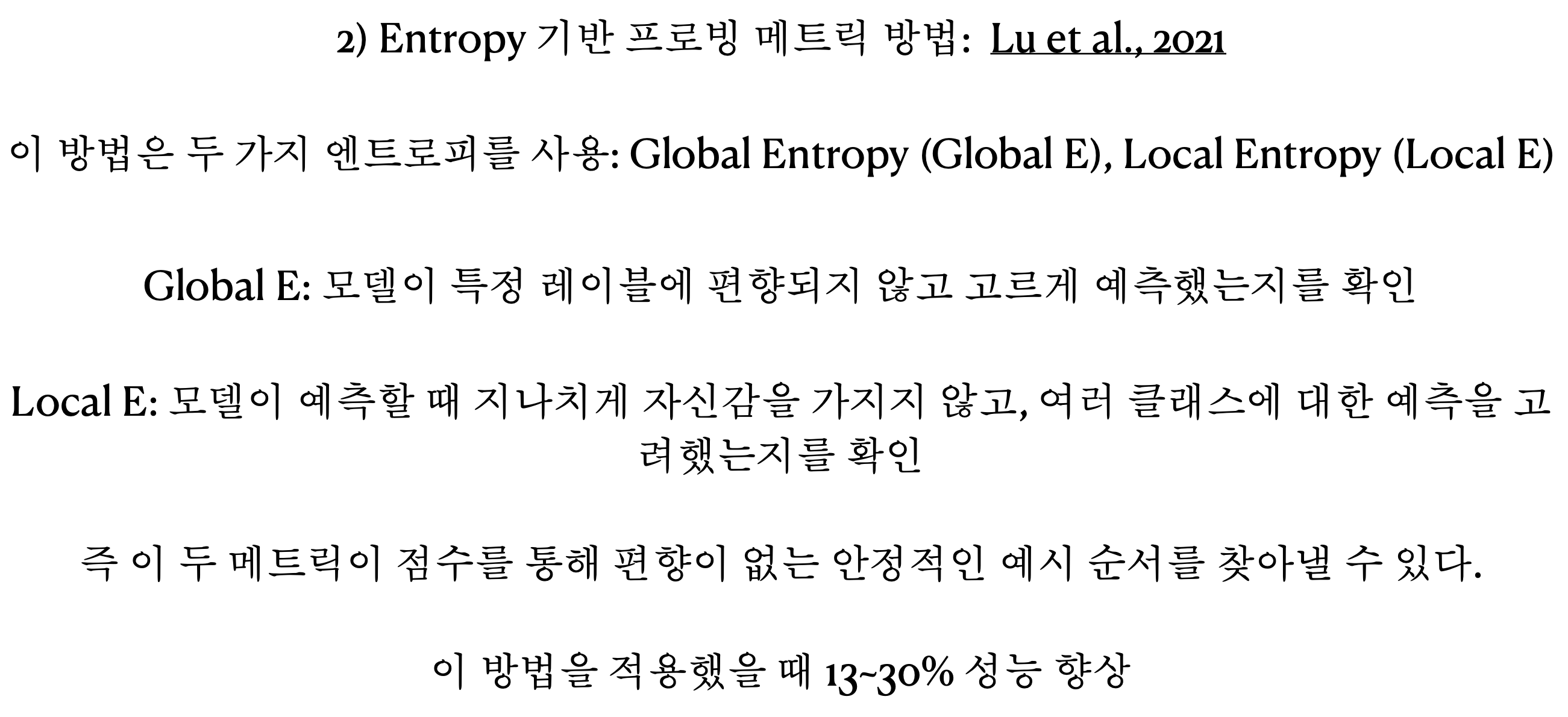 2) Entropy 기반 프로빙 메트릭 방법: Lu et al., 2021

이 방법은 두 가지 엔트로피를 사용: Global Entropy (Global E), Local Entropy (Local E)

Global E: 모델이 특정 레이블에 편향되지 않고 고르게 예측했는지를 확인

Local E: 모델이 예측할 때 지나치게 자신감을 가지지 않고, 여러 클래스에 대한 예측을 고려했는지를 확인

즉 이 두 메트릭이 점수를 통해 편향이 없는 안정적인 예시 순서를 찾아낼 수 있다.

이 방법을 적용했을 때 13~30% 성능 향상